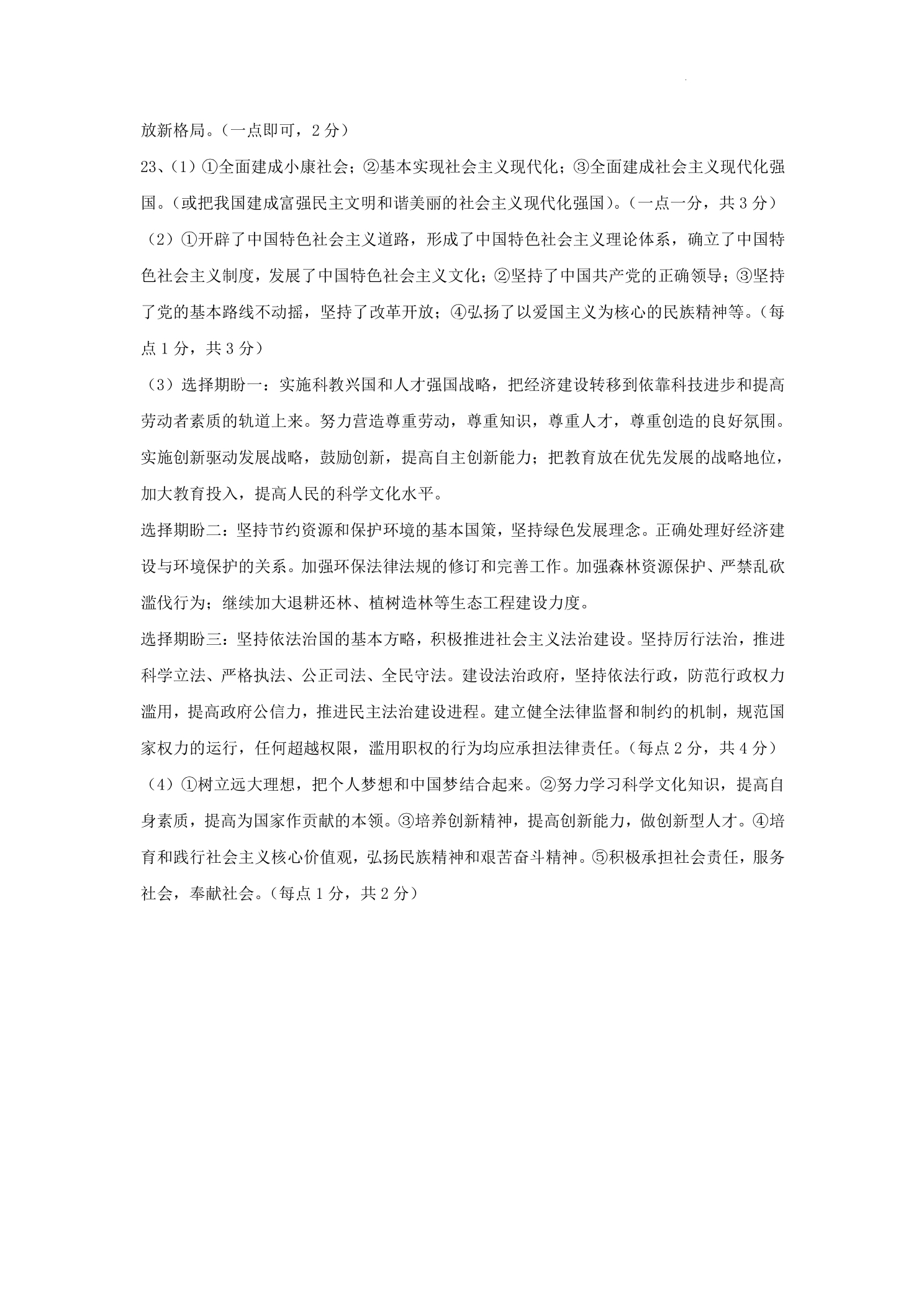 放新格局。(一点即可，2分)

23、(1)①全面建成小康社会；②基本实现社会主义现代化；③全面建成社会主义现代化强国。(或把我国建成富强民主文明和谐美丽的社会主义现代化强国)。(一点一分，共3分)

(2)①开辟了中国特色社会主义道路，形成了中国特色社会主义理论体系，确立了中国特色社会主义制度，发展了中国特色社会主义文化；②坚持了中国共产党的正确领导；③坚持了党的基本路线不动摇，坚持了改革开放；④弘扬了以爱国主义为核心的民族精神等。(每点1分，共3分)

(3)选择期盼一：实施科教兴国和人才强国战略，把经济建设转移到依靠科技进步和提高劳动者素质的轨道上来。努力营造尊重劳动，尊重知识，尊重人才，尊重创造的良好氛围。实施创新驱动发展战略，鼓励创新，提高自主创新能力；把教育放在优先发展的战略地位，加大教育投入，提高人民的科学文化水平。

选择期盼二：坚持节约资源和保护环境的基本国策，坚持绿色发展理念。正确处理好经济建设与环境保护的关系。加强环保法律法规的修订和完善工作。加强森林资源保护、严禁乱砍滥伐行为；继续加大退耕还林、植树造林等生态工程建设力度。

选择期盼三：坚持依法治国的基本方略，积极推进社会主义法治建设。坚持厉行法治，推进科学立法、严格执法、公正司法、全民守法。建设法治政府，坚持依法行政，防范行政权力滥用，提高政府公信力，推进民主法治建设进程。建立健全法律监督和制约的机制，规范国家权力的运行，任何超越权限，滥用职权的行为均应承担法律责任。(每点2分，共4分)

(4)①树立远大理想，把个人梦想和中国梦结合起来。②努力学习科学文化知识，提高自身素质，提高为国家作贡献的本领。③培养创新精神，提高创新能力，做创新型人才。④培育和践行社会主义核心价值观，弘扬民族精神和艰苦奋斗精神。⑤积极承担社会责任，服务社会，奉献社会。(每点1分，共2分)